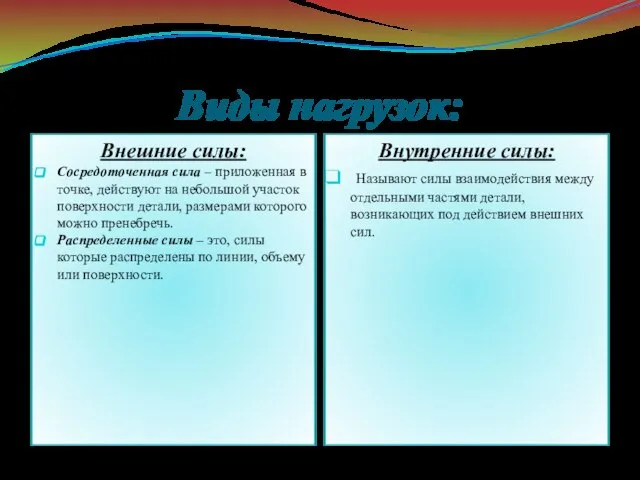 Виды нагрузок:

Внешние силы:

Сосредоточенная сила – приложенная в точке, действуют на небольшой участок поверхности детали, размерами которого можно пренебречь.

Распределенные силы – это, силы которые распределены по линии, объему или поверхности.

Внутренние силы:

Называют силы взаимодействия между отдельными частями детали, возникающих под действием внешних сил.